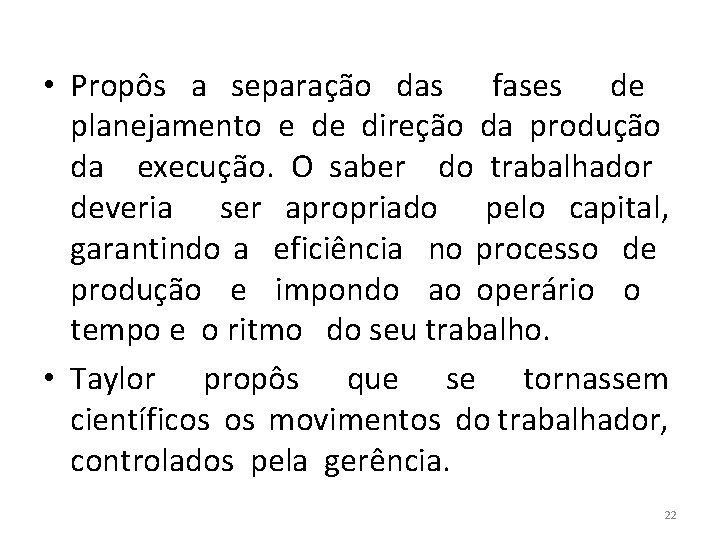 • Propôs a separação das fases de planejamento e de direção da produção da execução. O saber do trabalhador deveria ser apropriado pelo capital, garantindo a eficiência no processo de produção e impondo ao operário o tempo e o ritmo do seu trabalho.

• Taylor propôs que se tornassem científicos os movimentos do trabalhador, controlados pela gerência.

22